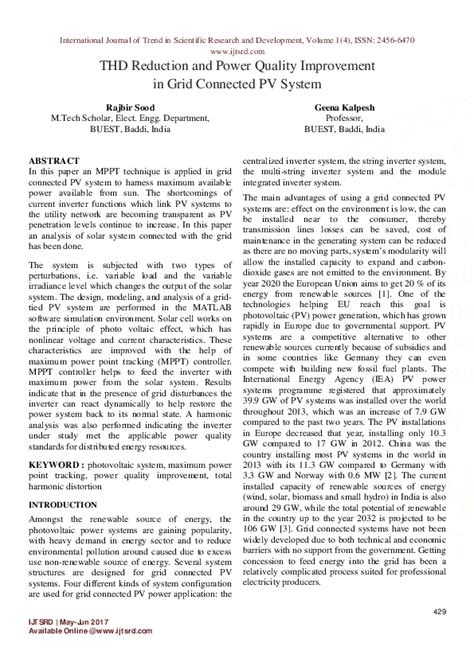 International Journal of Trend in Scientific Research and Development, Volume 1(4), ISSN: 2456-6470
www.ijtsrd.com

THD Reduction and Power Quality Improvement in Grid Connected PV System

Rajbir Sood
M.Tech Scholar, Elect. Engg. Department, BUEST, Baddi, India

Geena Kalpesh
Professor, BUEST, Baddi, India

ABSTRACT
In this paper an MPPT technique is applied in grid connected PV system to harness maximum available power available from sun. The shortcomings of current inverter functions which link PV systems to the utility network are becoming transparent as PV penetration levels continue to increase. In this paper an analysis of solar system connected with the grid has been done.

The system is subjected with two types of perturbations, i.e. variable load and the variable irradiance level which changes the output of the solar system. The design, modeling, and analysis of a grid-tied PV system are performed in the MATLAB software simulation environment. Solar cell works on the principle of photo voltaic effect, which has nonlinear voltage and current characteristics. These characteristics are improved with the help of maximum power point tracking (MPPT) controller. MPPT controller helps to feed the inverter with maximum power from the solar system. Results indicate that in the presence of grid disturbances the inverter can react dynamically to help restore the power system back to its normal state. A harmonic analysis was also performed indicating the inverter under study met the applicable power quality standards for distributed energy resources.

KEYWORD : photovoltaic system, maximum power point tracking, power quality improvement, total harmonic distortion

INTRODUCTION
Amongst the renewable source of energy, the photovoltaic power systems are gaining popularity, with heavy demand in energy sector and to reduce environmental pollution around caused due to excess use non-renewable source of energy. Several system structures are designed for grid connected PV systems. Four different kinds of system configuration are used for grid connected PV power application: the centralized inverter system, the string inverter system, the multi-string inverter system and the module integrated inverter system.

The main advantages of using a grid connected PV systems are: effect on the environment is low, the can be installed near to the consumer, thereby transmission lines losses can be saved, cost of maintenance in the generating system can be reduced as there are no moving parts, system's modularity will allow the installed capacity to expand and carbon-dioxide gases are not emitted to the environment. By year 2020 the European Union aims to get 20 % of its energy from renewable sources [1]. One of the technologies helping EU reach this goal is photovoltaic (PV) power generation, which has grown rapidly in Europe due to governmental support. PV systems are a competitive alternative to other renewable sources currently because of subsidies and in some countries like Germany they can even compete with building new fossil fuel plants. The International Energy Agency (IEA) PV power systems programme registered that approximately 39.9 GW of PV systems was installed over the world throughout 2013, which was an increase of 7.9 GW compared to the past two years. The PV installations in Europe decreased that year, installing only 10.3 GW compared to 17 GW in 2012. China was the country installing most PV systems in the world in 2013 with its 11.3 GW compared to Germany with 3.3 GW and Norway with 0.6 MW [2]. The current installed capacity of renewable sources of energy (wind, solar, biomass and small hydro) in India is also around 29 GW, while the total potential of renewable in the country up to the year 2032 is projected to be 106 GW [3]. Grid connected systems have not been widely developed due to both technical and economic barriers with no support from the government. Getting concession to feed energy into the grid has been a relatively complicated process suited for professional electricity producers.

429

IJTSRD | May-Jun 2017
Available Online @www.ijtsrd.com